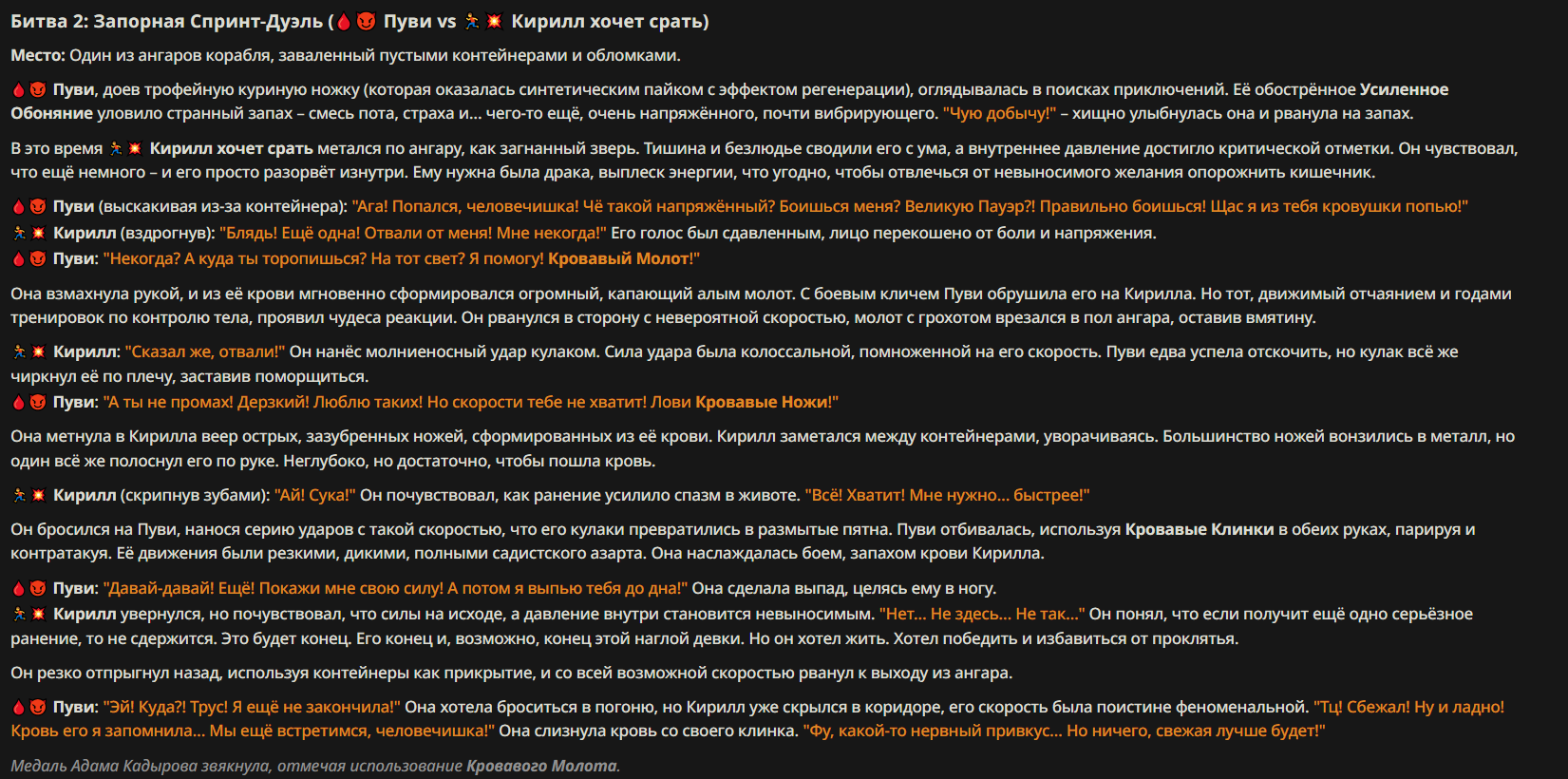 Битва 2: Запорная Спринт-Дуэль (🩸😈 Пуви vs 🏃💥 Кирилл хочет срать)

Место: Один из ангаров корабля, заваленный пустыми контейнерами и обломками.

🩸😈 Пуви, доев трофейную куриную ножку (которая оказалась синтетическим пайком с эффектом регенерации), оглядывалась в поисках приключений. Её обострённое Усиленное Обоняние уловило странный запах – смесь пота, страха и... чего-то ещё, очень напряжённого, почти вибрирующего. "Чую добычу!" – хищно улыбнулась она и рванула на запах.

В это время 🏃💥 Кирилл хочет срать метался по ангару, как загнанный зверь. Тишина и безлюдье сводили его с ума, а внутреннее давление достигло критической отметки. Он чувствовал, что ещё немного – и его просто разорвёт изнутри. Ему нужна была драка, выплеск энергии, что угодно, чтобы отвлечься от невыносимого желания опорожнить кишечник.

🩸😈 Пуви (выскакивая из-за контейнера): "Ага! Попался, человечишка! Чё такой напряжённый? Боишься меня? Великую Пауэр?! Правильно боишься! Щас я из тебя кровушки попью!"
🏃💥 Кирилл (вздрогнув): "Блядь! Ещё одна! Отвали от меня! Мне некогда!" Его голос был сдавленным, лицо перекошено от боли и напряжения.
🩸😈 Пуви: "Некогда? А куда ты торопишься? На тот свет? Я помогу! Кровавый Молот!"

Она взмахнула рукой, и из её крови мгновенно сформировался огромный, капающий алым молот. С боевым кличем Пуви обрушила его на Кирилла. Но тот, движимый отчаянием и годами тренировок по контролю тела, проявил чудеса реакции. Он рванулся в сторону с невероятной скоростью, молот с грохотом врезался в пол ангара, оставив вмятину.

🏃💥 Кирилл: "Сказал же, отвали!" Он нанёс молниеносный удар кулаком. Сила удара была колоссальной, помноженной на его скорость. Пуви едва успела отскочить, но кулак всё же чиркнул её по плечу, заставив поморщиться.
🩸😈 Пуви: "А ты не промах! Дерзкий! Люблю таких! Но скорости тебе не хватит! Лови Кровавые Ножи!"

Она метнула в Кирилла веер острых, зазубренных ножей, сформированных из её крови. Кирилл заметался между контейнерами, уворачиваясь. Большинство ножей вонзились в металл, но один всё же полоснул его по руке. Неглубоко, но достаточно, чтобы пошла кровь.

🏃💥 Кирилл (скрипнув зубами): "Ай! Сука!" Он почувствовал, как ранение усилило спазм в животе. "Всё! Хватит! Мне нужно... быстрее!"

Он бросился на Пуви, нанося серию ударов с такой скоростью, что его кулаки превратились в размытые пятна. Пуви отбивалась, используя Кровавые Клинки в обеих руках, парируя и контратакуя. Её движения были резкими, дикими, полными садистского азарта. Она наслаждалась боем, запахом крови Кирилла.

🩸😈 Пуви: "Давай-давай! Ещё! Покажи мне свою силу! А потом я выпью тебя до дна!" Она сделала выпад, целясь ему в ногу.
🏃💥 Кирилл увернулся, но почувствовал, что силы на исходе, а давление внутри становится невыносимым. "Нет... Не здесь... Не так..." Он понял, что если получит ещё одно серьёзное ранение, то не сдержится. Это будет конец. Его конец и, возможно, конец этой наглой девки. Но он хотел жить. Хотел победить и избавиться от проклятья.

Он резко отпрыгнул назад, используя контейнеры как прикрытие, и со всей возможной скоростью рванул к выходу из ангара.

🩸😈 Пуви: "Эй! Куда?! Трус! Я ещё не закончила!" Она хотела броситься в погоню, но Кирилл уже скрылся в коридоре, его скорость была поистине феноменальной. "Тц! Сбежал! Ну и ладно! Кровь его я запомнила... Мы ещё встретимся, человечишка!" Она слизнула кровь со своего клинка. "Фу, какой-то нервный привкус... Но ничего, свежая лучше будет!"

Медаль Адама Кадырова звякнула, отмечая использование Кровавого Молота.